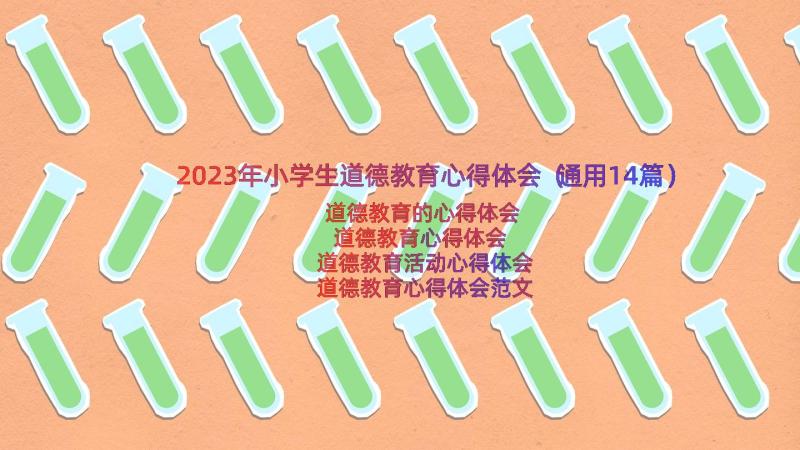 2023年小学生道德教育心得体会（通用14篇）

道德教育的心得体会
道德教育心得体会
道德教育活动心得体会
道德教育心得体会范文